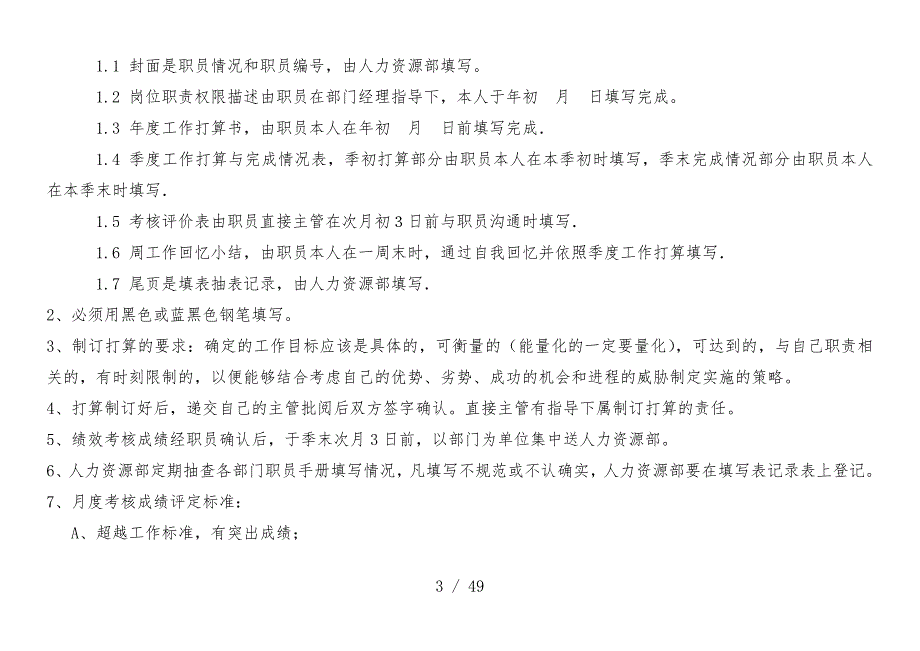 1.1 封面是职员情况和职员编号，由人力资源部填写。

1.2 岗位职责权限描述由职员在部门经理指导下，本人于年初　月　日填写完成。

1.3 年度工作打算书，由职员本人在年初　月　日前填写完成.

1.4 季度工作打算与完成情况表，季初打算部分由职员本人在本季初时填写，季末完成情况部分由职员本人在本季末时填写.

1.5 考核评价表由职员直接主管在次月初 3 日前与职员沟通时填写.

1.6 周工作回忆小结，由职员本人在一周末时，通过自我回忆并依照季度工作打算填写.

1.7 尾页是填表抽表记录，由人力资源部填写.

2、必须用黑色或蓝黑色钢笔填写。

3、制订打算的要求：确定的工作目标应该是具体的，可衡量的（能量化的一定要量化），可达到的，与自己职责相关的，有时刻限制的，以便能够结合考虑自己的优势、劣势、成功的机会和进程的威胁制定实施的策略。

4、打算制订好后，递交自己的主管批阅后双方签字确认。直接主管有指导下属制订打算的责任。

5、绩效考核成绩经职员确认后，于季末次月 3 日前，以部门为单位集中送人力资源部。

6、人力资源部定期抽查各部门职员手册填写情况，凡填写不规范或不认确实，人力资源部要在填写表记录表上登记。

7、月度考核成绩评定标准：

A、超越工作标准，有突出成绩；

3 / 49